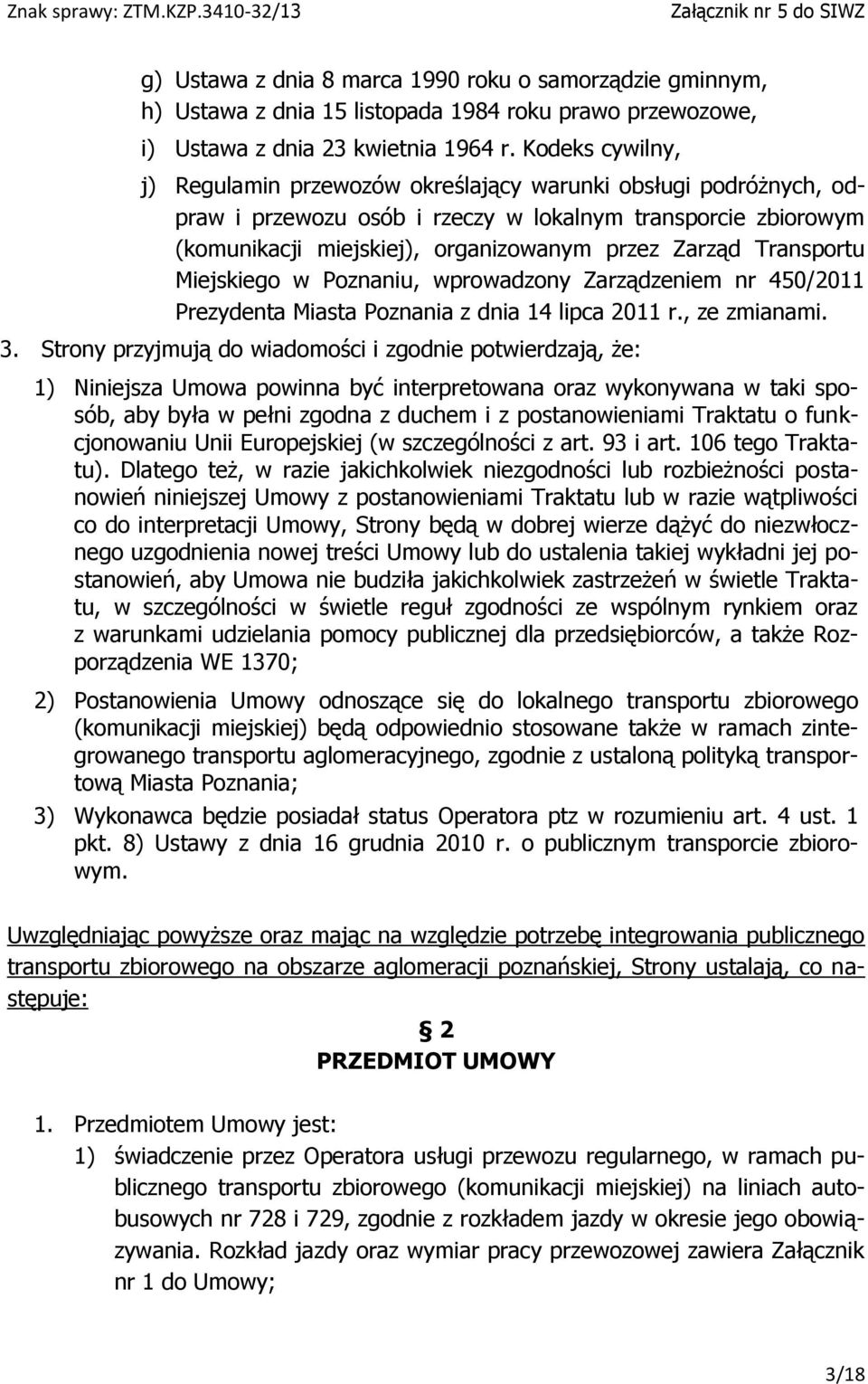 Znak sprawy: ZTM.KZP.3410-32/13 Załącznik nr 5 do SIWZ

g) Ustawa z dnia 8 marca 1990 roku o samorządzie gminnym,
h) Ustawa z dnia 15 listopada 1984 roku prawo przewozowe,
i) Ustawa z dnia 23 kwietnia 1964 r. Kodeks cywilny,
j) Regulamin przewozów określający warunki obsługi podróżnych, odpraw i przewozu osób i rzeczy w lokalnym transporcie zbiorowym (komunikacji miejskiej), organizowanym przez Zarząd Transportu Miejskiego w Poznaniu, wprowadzony Zarządzeniem nr 450/2011 Prezydenta Miasta Poznania z dnia 14 lipca 2011 r., ze zmianami.

3. Strony przyjmują do wiadomości i zgodnie potwierdzają, że:

1) Niniejsza Umowa powinna być interpretowana oraz wykonywana w taki sposób, aby była w pełni zgodna z duchem i z postanowieniami Traktatu o funkcjonowaniu Unii Europejskiej (w szczególności z art. 93 i art. 106 tego Traktatu). Dlatego też, w razie jakichkolwiek niezgodności lub rozbieżności postanowień niniejszej Umowy z postanowieniami Traktatu lub w razie wątpliwości co do interpretacji Umowy, Strony będą w dobrej wierze dążyć do niezwłocznego uzgodnienia nowej treści Umowy lub do ustalenia takiej wykładni jej postanowień, aby Umowa nie budziła jakichkolwiek zastrzeżeń w świetle Traktatu, w szczególności w świetle reguł zgodności ze wspólnym rynkiem oraz z warunkami udzielania pomocy publicznej dla przedsiębiorców, a także Rozporządzenia WE 1370;

2) Postanowienia Umowy odnoszące się do lokalnego transportu zbiorowego (komunikacji miejskiej) będą odpowiednio stosowane także w ramach zintegrowanego transportu aglomeracyjnego, zgodnie z ustaloną polityką transportową Miasta Poznania;

3) Wykonawca będzie posiadał status Operatora ptz w rozumieniu art. 4 ust. 1 pkt. 8) Ustawy z dnia 16 grudnia 2010 r. o publicznym transporcie zbiorowym.

Uwzględniając powyższe oraz mając na względzie potrzebę integrowania publicznego transportu zbiorowego na obszarze aglomeracji poznańskiej, Strony ustalają, co następuje:

§ 2
PRZEDMIOT UMOWY

1. Przedmiotem Umowy jest:
1) świadczenie przez Operatora usługi przewozu regularnego, w ramach publicznego transportu zbiorowego (komunikacji miejskiej) na liniach autobusowych nr 728 i 729, zgodnie z rozkładem jazdy w okresie jego obowiązywania. Rozkład jazdy oraz wymiar pracy przewozowej zawiera Załącznik nr 1 do Umowy;

3/18